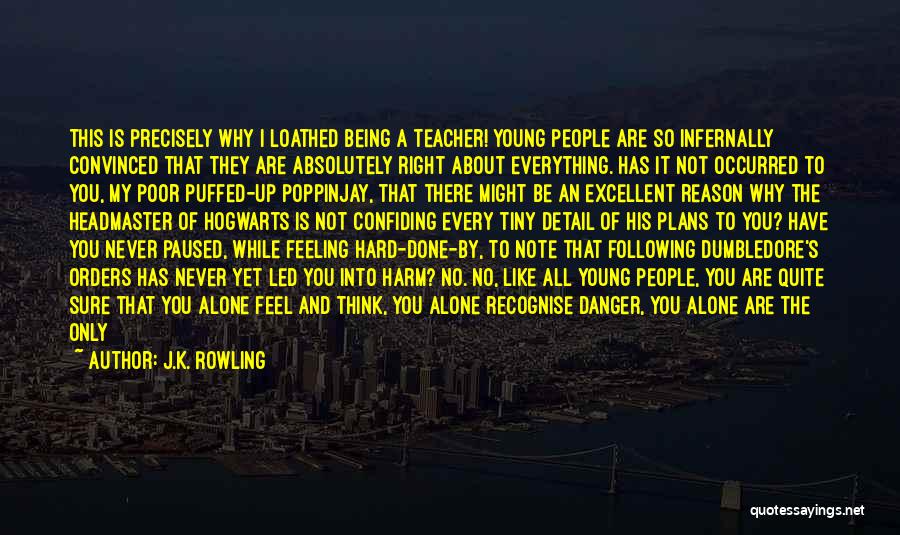 THIS IS PRECISELY WHY I LOATHED BEING A TEACHER! YOUNG PEOPLE ARE SO INFERNALLY CONVINCED THAT THEY ARE ABSOLUTELY RIGHT ABOUT EVERYTHING. HAS IT NOT OCCURRED TO YOU, MY POOR PUFFED-UP POPPINJAY, THAT THERE MIGHT BE AN EXCELLENT REASON WHY THE HEADMASTER OF HOGWARTS IS NOT CONFIDING EVERY TINY DETAIL OF HIS PLANS TO YOU? HAVE YOU NEVER PAUSED, WHILE FEELING HARD-DONE-BY, TO NOTE THAT FOLLOWING DUMBLEDORE'S ORDERS HAS NEVER YET LED YOU INTO HARM? NO. NO, LIKE ALL YOUNG PEOPLE, YOU ARE QUITE SURE THAT YOU ALONE FEEL AND THINK, YOU ALONE RECOGNISE DANGER, YOU ALONE ARE THE ONLY

~ AUTHOR: J.K. ROWLING

quotessayings.net